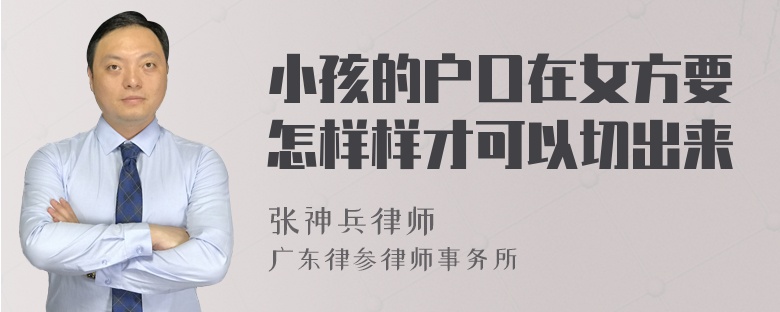 小孩的户口在女方要怎样样才可以切出来

张神兵律师

广东律参律师事务所